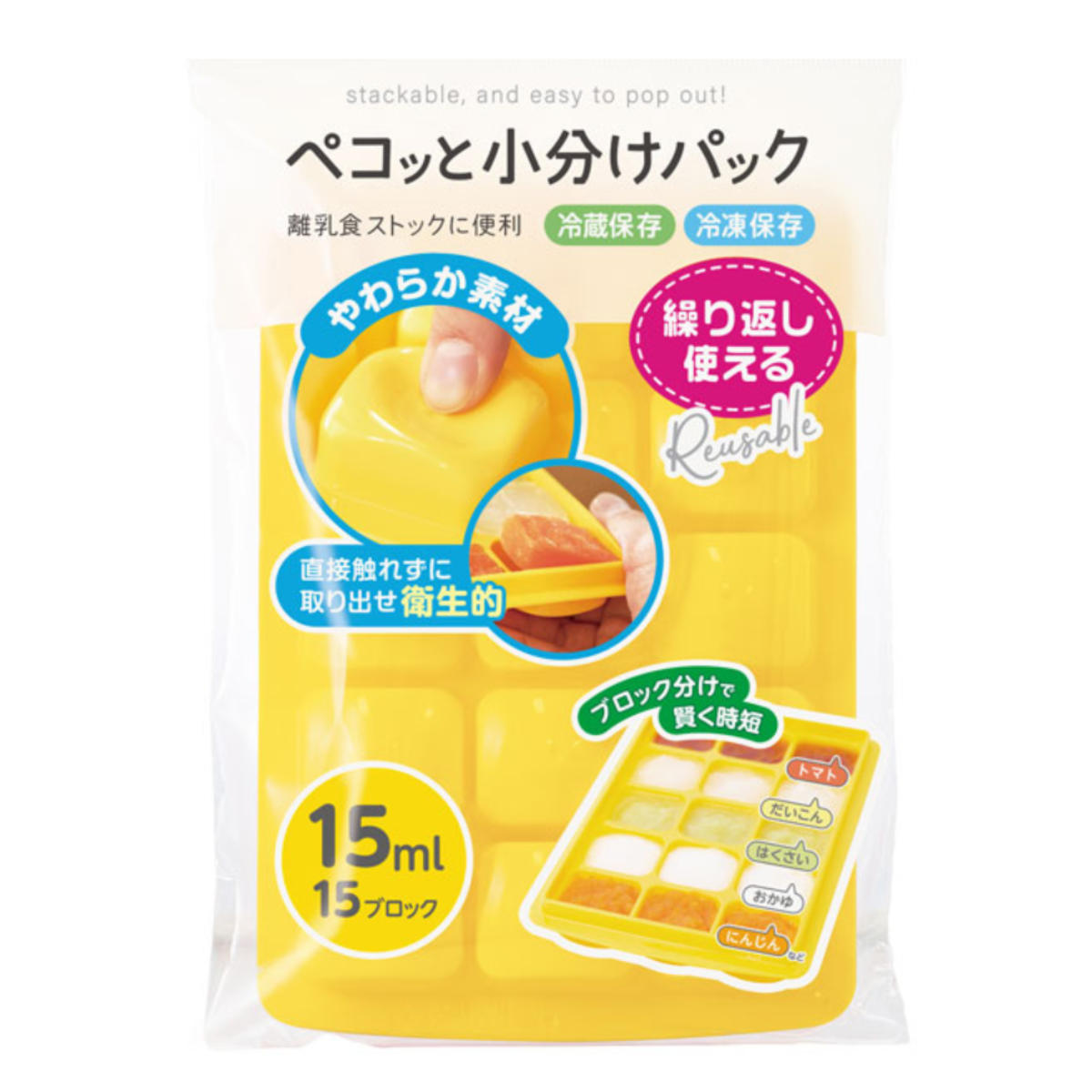 stackable, and easy to pop out!

ペコッと小分けパック

離乳食ストックに便利 冷蔵保存 冷凍保存

やわらか素材

繰り返し使える

Reusable

直接触れずに取り出せ衛生的

ブロック分けで賢く時短

トマト

だいこん

はくさい

おかゆ

にんじん など

15ml
15ブロック